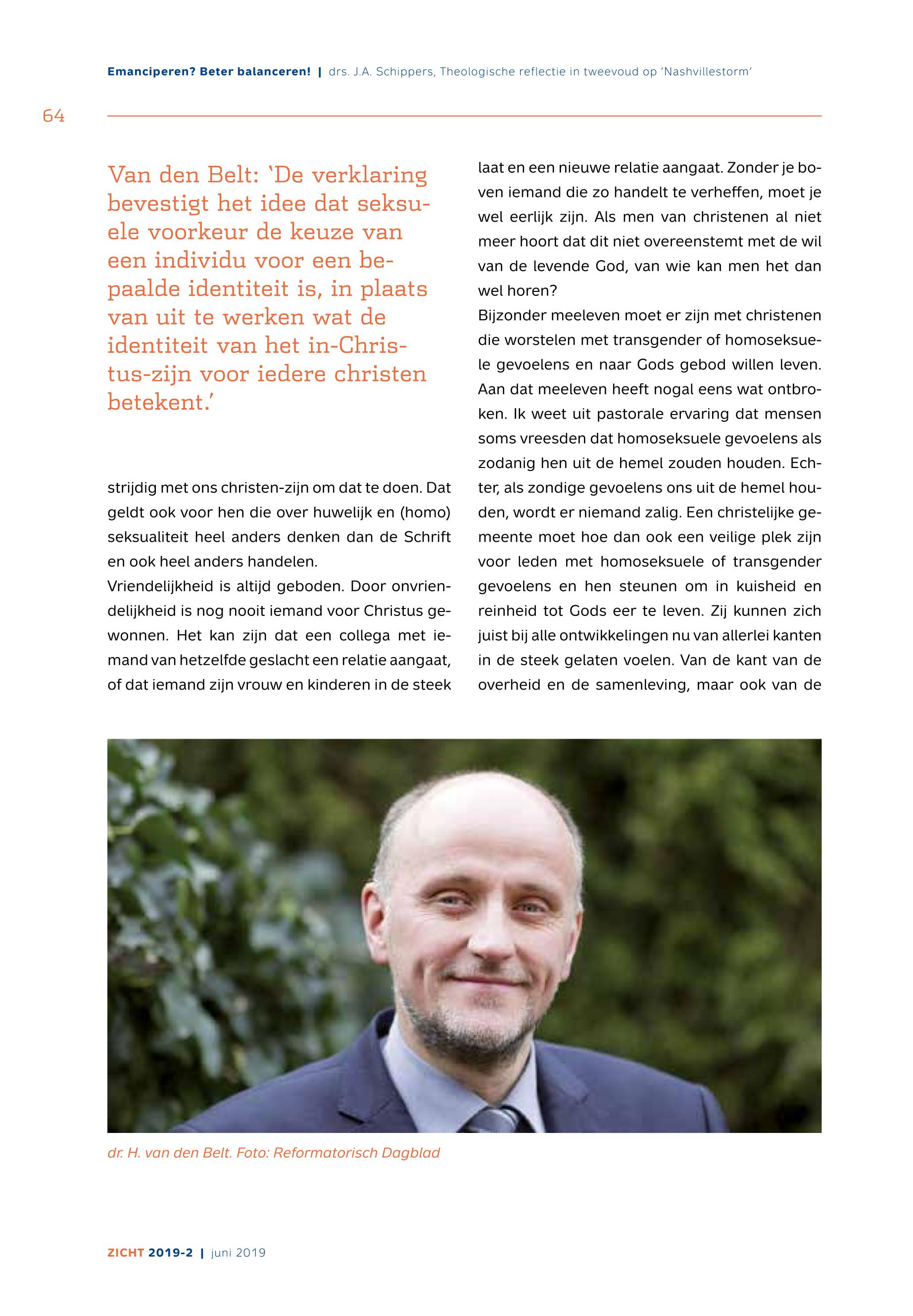 Emanciperen? Beter balanceren! | drs. J.A. Schippers, Theologische reflectie in tweevoud op 'Nashvillestorm'

64

Van den Belt: 'De verklaring bevestigt het idee dat seksuele voorkeur de keuze van een individu voor een bepaalde identiteit is, in plaats van uit te werken wat de identiteit van het in-Christus-zijn voor iedere christen betekent.'

strijdig met ons christen-zijn om dat te doen. Dat geldt ook voor hen die over huwelijk en (homo) seksualiteit heel anders denken dan de Schrift en ook heel anders handelen.
Vriendelijkheid is altijd geboden. Door onvriendelijkheid is nog nooit iemand voor Christus gewonnen. Het kan zijn dat een collega met iemand van hetzelfde geslacht een relatie aangaat, of dat iemand zijn vrouw en kinderen in de steek laat en een nieuwe relatie aangaat. Zonder je boven iemand die zo handelt te verheffen, moet je wel eerlijk zijn. Als men van christenen al niet meer hoort dat dit niet overeenstemt met de wil van de levende God, van wie kan men het dan wel horen?
Bijzonder meeleven moet er zijn met christenen die worstelen met transgender of homoseksuele gevoelens en naar Gods gebod willen leven. Aan dat meeleven heeft nogal eens wat ontbroken. Ik weet uit pastorale ervaring dat mensen soms vreesden dat homoseksuele gevoelens als zodanig hen uit de hemel zouden houden. Echter, als zondige gevoelens ons uit de hemel houden, wordt er niemand zalig. Een christelijke gemeente moet hoe dan ook een veilige plek zijn voor leden met homoseksuele of transgender gevoelens en hen steunen om in kuisheid en reinheid tot Gods eer te leven. Zij kunnen zich juist bij alle ontwikkelingen nu van allerlei kanten in de steek gelaten voelen. Van de kant van de overheid en de samenleving, maar ook van de

dr. H. van den Belt. Foto: Reformatorisch Dagblad

ZICHT 2019-2 | juni 2019